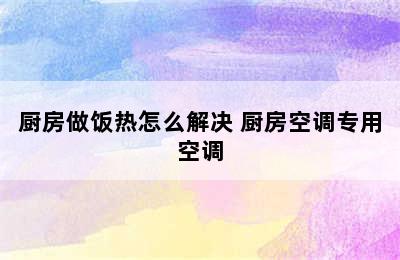 厨房做饭热怎么解决 厨房空调专用空调